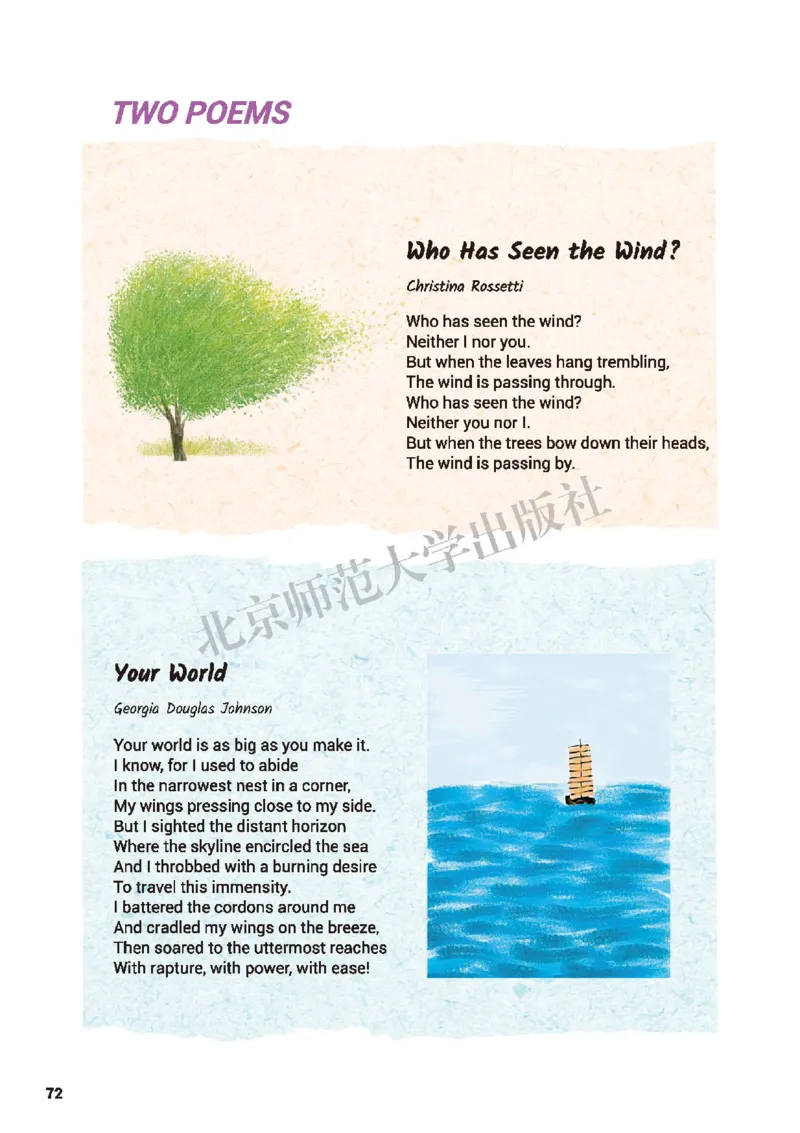 TWO POEMS

Who Has Seen the Wind?

Christina Rossetti

Who has seen the wind?
Neither I nor you.
But when the leaves hang trembling,
The wind is passing through.
Who has seen the wind?
Neither you nor I.
But when the trees bow down their heads,
The wind is passing by.

北京师范大学出版社

Your World

Georgia Douglas Johnson

Your world is as big as you make it.
I know, for I used to abide
In the narrowest nest in a corner,
My wings pressing close to my side.
But I sighted the distant horizon
Where the skyline encircled the sea
And I throbbed with a burning desire
To travel this immensity.
I battered the cordons around me
And cradled my wings on the breeze,
Then soared to the uttermost reaches
With rapture, with power, with ease!

72